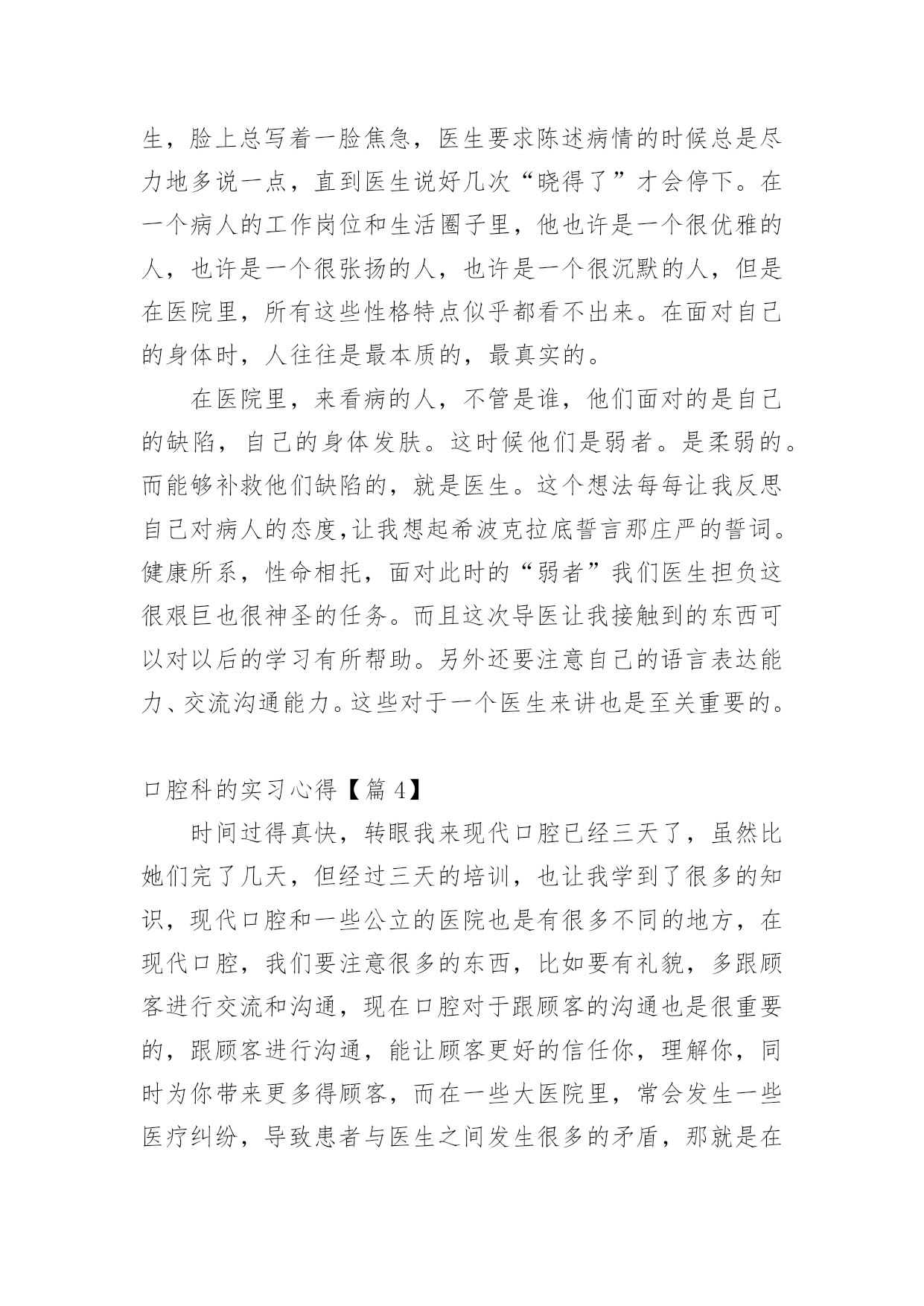 生，脸上总写着一脸焦急，医生要求陈述病情的时候总是尽力地多说一点，直到医生说好几次“晓得了”才会停下。在一个病人的工作岗位和生活圈子里，他也许是一个很优雅的人，也许是一个很张扬的人，也许是一个很沉默的人，但是在医院里，所有这些性格特点似乎都看不出来。在面对自己的身体时，人往往是最本质的，最真实的。

在医院里，来看病的人，不管是谁，他们面对的是自己的缺陷，自己的身体发肤。这时候他们是弱者。是柔弱的。而能够补救他们缺陷的，就是医生。这个想法每每让我反思自己对病人的态度,让我想起希波克拉底誓言那庄严的誓词。健康所系，性命相托，面对此时的“弱者”我们医生担负这很艰巨也很神圣的任务。而且这次导医让我接触到的东西可以对以后的学习有所帮助。另外还要注意自己的语言表达能力、交流沟通能力。这些对于一个医生来讲也是至关重要的。

口腔科的实习心得【篇 4】

时间过得真快，转眼我来现代口腔已经三天了，虽然比她们完了几天，但经过三天的培训，也让我学到了很多的知识，现代口腔和一些公立的医院也是有很多不同的地方，在现代口腔，我们要注意很多的东西，比如要有礼貌，多跟顾客进行交流和沟通，现在口腔对于跟顾客的沟通也是很重要的，跟顾客进行沟通，能让顾客更好的信任你，理解你，同时为你带来更多得顾客，而在一些大医院里，常会发生一些医疗纠纷，导致患者与医生之间发生很多的矛盾，那就是在